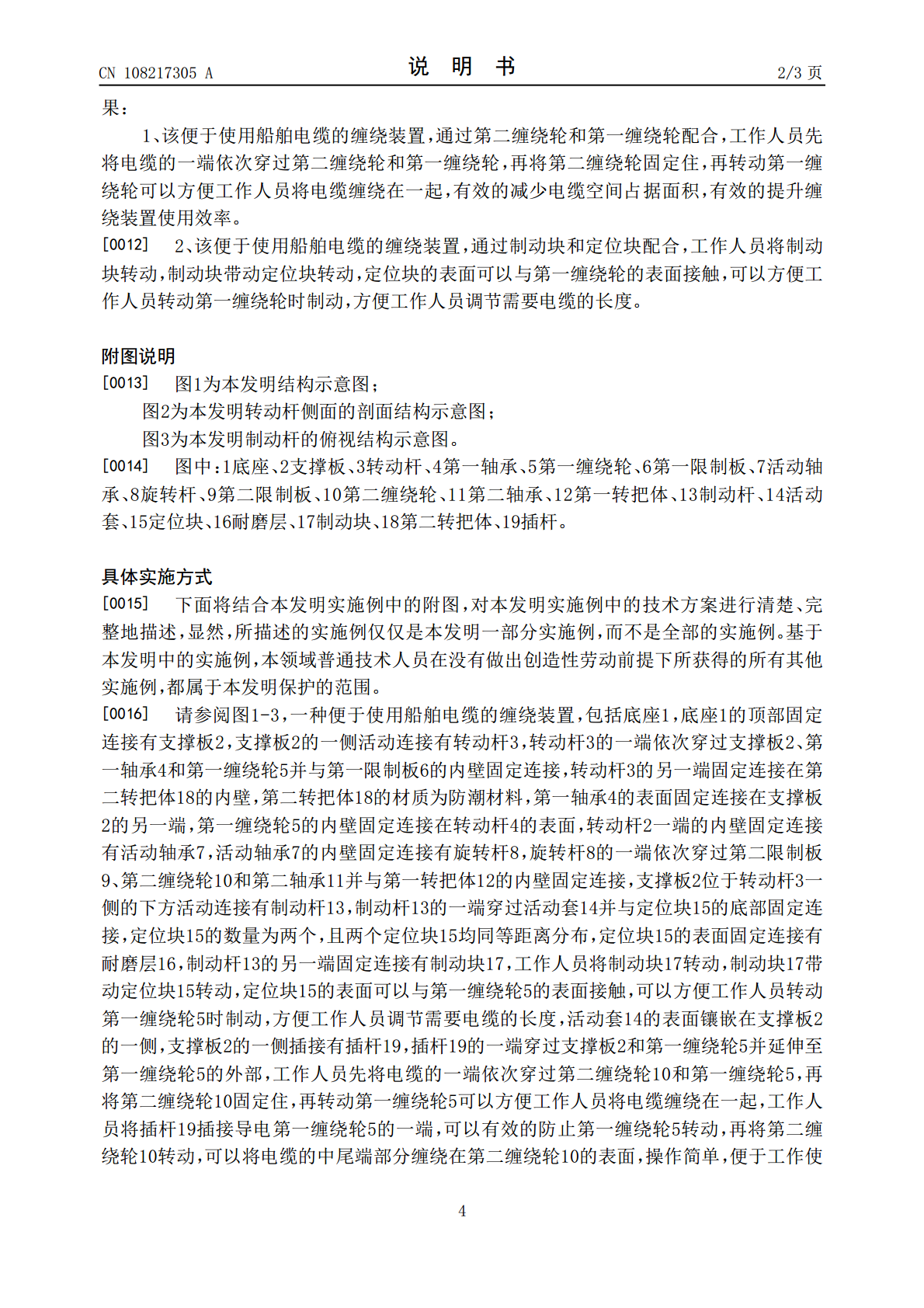 CN 108217305 A

说 明 书

2/3 页

果：

1、该便于使用船舶电缆的缠绕装置，通过第二缠绕轮和第一缠绕轮配合，工作人员先将电缆的一端依次穿过第二缠绕轮和第一缠绕轮，再将第二缠绕轮固定住，再转动第一缠绕轮可以方便工作人员将电缆缠绕在一起，有效的减少电缆空间占据面积，有效的提升缠绕装置使用效率。

[0012] 2、该便于使用船舶电缆的缠绕装置，通过制动块和定位块配合，工作人员将制动块转动，制动块带动定位块转动，定位块的表面可以与第一缠绕轮的表面接触，可以方便工作人员转动第一缠绕轮时制动，方便工作人员调节需要电缆的长度。

附图说明

[0013] 图1为本发明结构示意图；

图2为本发明转动杆侧面的剖面结构示意图；

图3为本发明制动杆的俯视结构示意图。

[0014] 图中：1底座、2支撑板、3转动杆、4第一轴承、5第一缠绕轮、6第一限制板、7活动轴承、8旋转杆、9第二限制板、10第二缠绕轮、11第二轴承、12第一转把体、13制动杆、14活动套、15定位块、16耐磨层、17制动块、18第二转把体、19插杆。

具体实施方式

[0015] 下面将结合本发明实施例中的附图，对本发明实施例中的技术方案进行清楚、完整地描述，显然，所描述的实施例仅仅是本发明一部分实施例，而不是全部的实施例。基于本发明中的实施例，本领域普通技术人员在没有做出创造性劳动前提下所获得的所有其他实施例，都属于本发明保护的范围。

[0016] 请参阅图1-3，一种便于使用船舶电缆的缠绕装置，包括底座1，底座1的顶部固定连接有支撑板2，支撑板2的一侧活动连接有转动杆3，转动杆3的一端依次穿过支撑板2、第一轴承4和第一缠绕轮5并与第一限制板6的内壁固定连接，转动杆3的另一端固定连接在第二转把体18的内壁，第二转把体18的材质为防潮材料，第一轴承4的表面固定连接在支撑板2的另一端，第一缠绕轮5的内壁固定连接在转动杆4的表面，转动杆2一端的内壁固定连接有活动轴承7，活动轴承7的内壁固定连接有旋转杆8，旋转杆8的一端依次穿过第二限制板9、第二缠绕轮10和第二轴承11并与第一转把体12的内壁固定连接，支撑板2位于转动杆3一侧的下方活动连接有制动杆13，制动杆13的一端穿过活动套14并与定位块15的底部固定连接，定位块15的数量为两个，且两个定位块15均同等距离分布，定位块15的表面固定连接有耐磨层16，制动杆13的另一端固定连接有制动块17，工作人员将制动块17转动，制动块17带动定位块15转动，定位块15的表面可以与第一缠绕轮5的表面接触，可以方便工作人员转动第一缠绕轮5时制动，方便工作人员调节需要电缆的长度，活动套14的表面镶嵌在支撑板2的一侧，支撑板2的一侧插接有插杆19，插杆19的一端穿过支撑板2和第一缠绕轮5并延伸至第一缠绕轮5的外部，工作人员先将电缆的一端依次穿过第二缠绕轮10和第一缠绕轮5，再将第二缠绕轮10固定住，再转动第一缠绕轮5可以方便工作人员将电缆缠绕在一起，工作人员将插杆19插接导电第一缠绕轮5的一端，可以有效的防止第一缠绕轮5转动，再将第二缠绕轮10转动，可以将电缆的中尾端部分缠绕在第二缠绕轮10的表面，操作简单，便于工作使

4